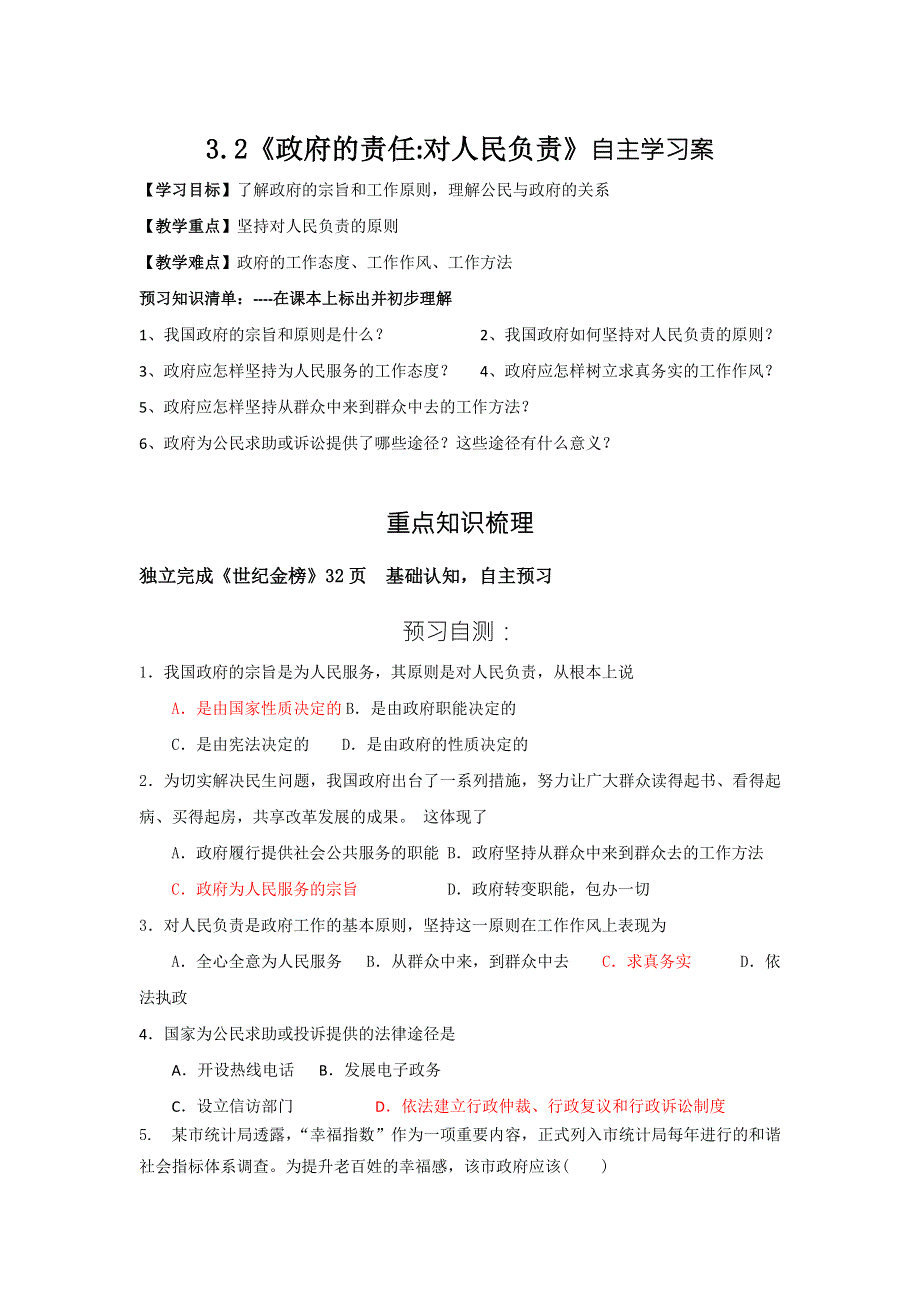 3.2《政府的责任:对人民负责》自主学习案

【学习目标】了解政府的宗旨和工作原则，理解公民与政府的关系

【教学重点】坚持对人民负责的原则

【教学难点】政府的工作态度、工作作风、工作方法

预习知识清单：----在课本上标出并初步理解

1、我国政府的宗旨和原则是什么？

2、我国政府如何坚持对人民负责的原则？

3、政府应怎样坚持为人民服务的工作态度？

4、政府应怎样树立求真务实的工作作风？

5、政府应怎样坚持从群众中来到群众中去的工作方法？

6、政府为公民求助或诉讼提供了哪些途径？这些途径有什么意义？

重点知识梳理

独立完成《世纪金榜》32 页　基础认知，自主预习

预习自测：

1．我国政府的宗旨是为人民服务，其原则是对人民负责，从根本上说

A．是由国家性质决定的 B．是由政府职能决定的

C．是由宪法决定的　　D．是由政府的性质决定的

2．为切实解决民生问题，我国政府出台了一系列措施，努力让广大群众读得起书、看得起病、买得起房，共享改革发展的成果。 这体现了

A．政府履行提供社会公共服务的职能 B．政府坚持从群众中来到群众去的工作方法

C．政府为人民服务的宗旨　　　　D．政府转变职能，包办一切

3．对人民负责是政府工作的基本原则，坚持这一原则在工作作风上表现为

A．全心全意为人民服务　B．从群众中来，到群众中去　C．求真务实　D．依法执政

4．国家为公民求助或投诉提供的法律途径是

A．开设热线电话　B．发展电子政务

C．设立信访部门　　　D．依法建立行政仲裁、行政复议和行政诉讼制度

5.　某市统计局透露，“幸福指数”作为一项重要内容，正式列入市统计局每年进行的和谐社会指标体系调查。为提升老百姓的幸福感，该市政府应该(　　)